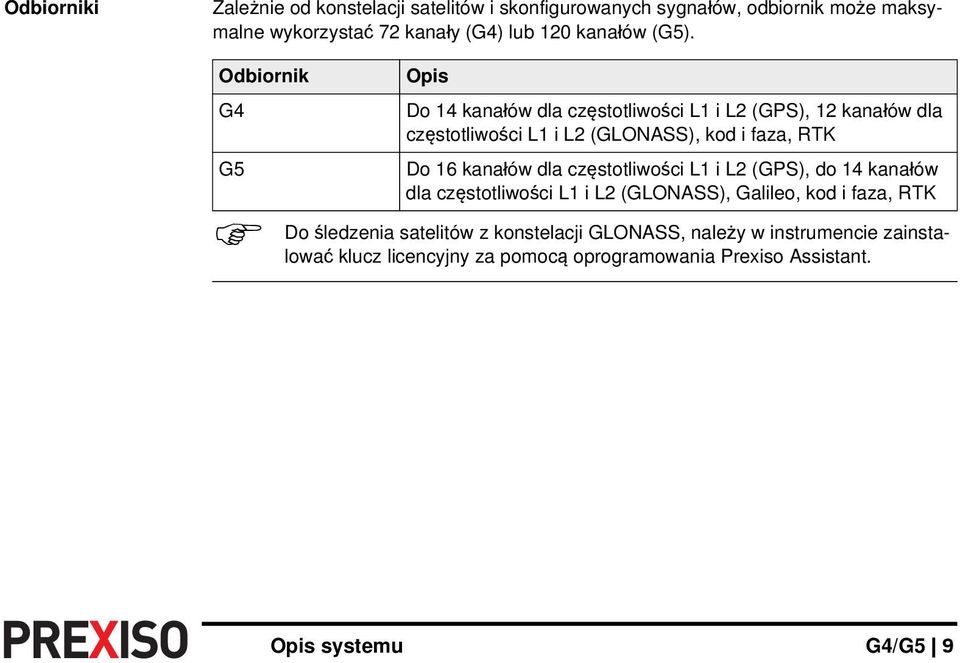 Odbiorniki

Zależnie od konstelacji satelitów i skonfigurowanych sygnałów, odbiornik może maksymalne wykorzystać 72 kanały (G4) lub 120 kanałów (G5).

| Odbiornik | Opis |
|---|---|
| G4 | Do 14 kanałów dla częstotliwości L1 i L2 (GPS), 12 kanałów dla częstotliwości L1 i L2 (GLONASS), kod i faza, RTK |
| G5 | Do 16 kanałów dla częstotliwości L1 i L2 (GPS), do 14 kanałów dla częstotliwości L1 i L2 (GLONASS), Galileo, kod i faza, RTK |

Do śledzenia satelitów z konstelacji GLONASS, należy w instrumencie zainstalować klucz licencyjny za pomocą oprogramowania Prexiso Assistant.

PREXISO

Opis systemu

G4/G5 | 9